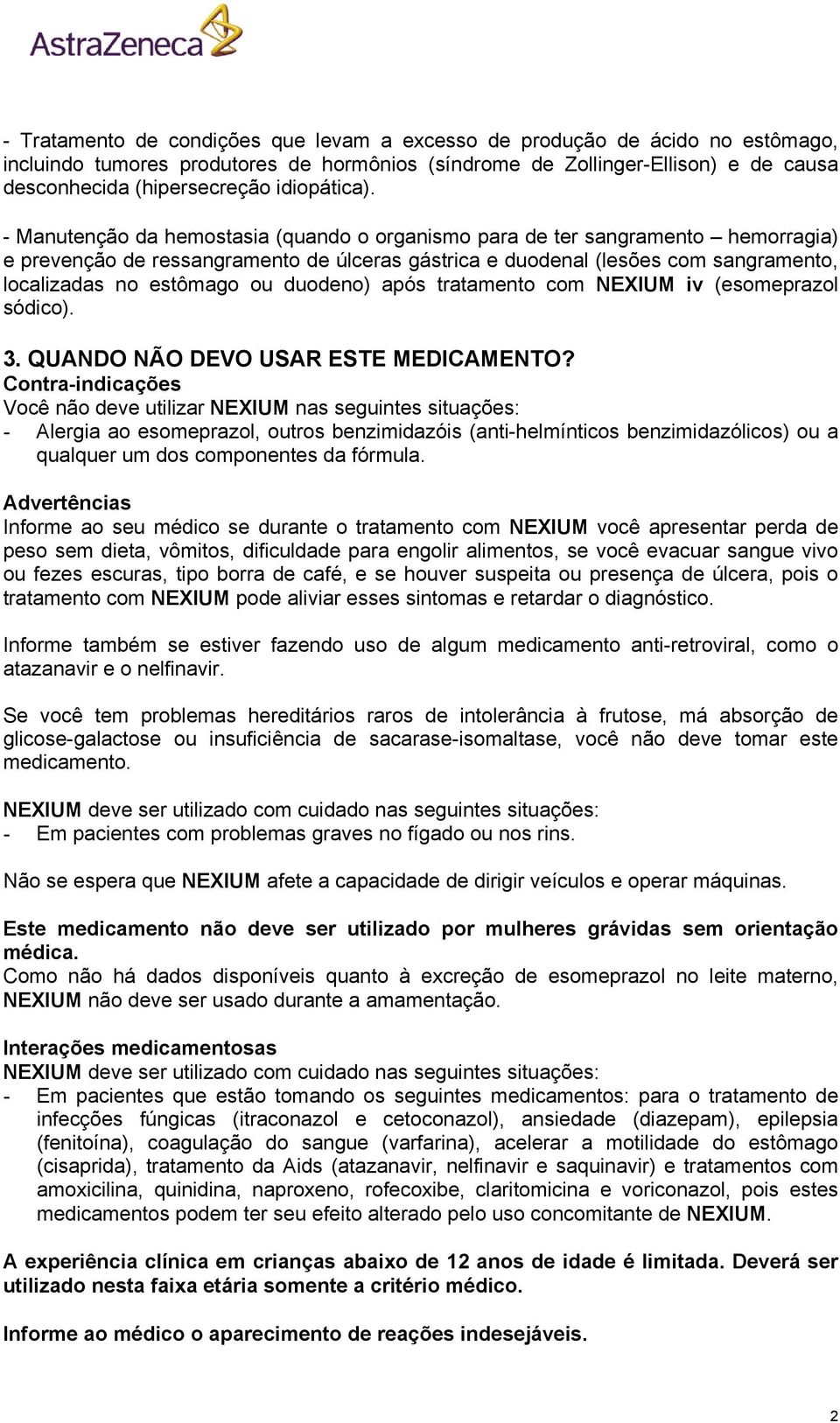 AstraZeneca

- Tratamento de condições que levam a excesso de produção de ácido no estômago, incluindo tumores produtores de hormônios (síndrome de Zollinger-Ellison) e de causa desconhecida (hipersecreção idiopática).

- Manutenção da hemostasia (quando o organismo para de ter sangramento – hemorragia) e prevenção de ressangramento de úlceras gástrica e duodenal (lesões com sangramento, localizadas no estômago ou duodeno) após tratamento com NEXIUM iv (esomeprazol sódico).

3. QUANDO NÃO DEVO USAR ESTE MEDICAMENTO?
Contra-indicações
Você não deve utilizar NEXIUM nas seguintes situações:
- Alergia ao esomeprazol, outros benzimidazóis (anti-helmínticos benzimidazólicos) ou a qualquer um dos componentes da fórmula.

Advertências
Informe ao seu médico se durante o tratamento com NEXIUM você apresentar perda de peso sem dieta, vômitos, dificuldade para engolir alimentos, se você evacuar sangue vivo ou fezes escuras, tipo borra de café, e se houver suspeita ou presença de úlcera, pois o tratamento com NEXIUM pode aliviar esses sintomas e retardar o diagnóstico.

Informe também se estiver fazendo uso de algum medicamento anti-retroviral, como o atazanavir e o nelfinavir.

Se você tem problemas hereditários raros de intolerância à frutose, má absorção de glicose-galactose ou insuficiência de sacarase-isomaltase, você não deve tomar este medicamento.

NEXIUM deve ser utilizado com cuidado nas seguintes situações:
- Em pacientes com problemas graves no fígado ou nos rins.

Não se espera que NEXIUM afete a capacidade de dirigir veículos e operar máquinas.

Este medicamento não deve ser utilizado por mulheres grávidas sem orientação médica.
Como não há dados disponíveis quanto à excreção de esomeprazol no leite materno, NEXIUM não deve ser usado durante a amamentação.

Interações medicamentosas
NEXIUM deve ser utilizado com cuidado nas seguintes situações:
- Em pacientes que estão tomando os seguintes medicamentos: para o tratamento de infecções fúngicas (itraconazol e cetoconazol), ansiedade (diazepam), epilepsia (fenitoína), coagulação do sangue (varfarina), acelerar a motilidade do estômago (cisaprida), tratamento da Aids (atazanavir, nelfinavir e saquinavir) e tratamentos com amoxicilina, quinidina, naproxeno, rofecoxibe, claritomicina e voriconazol, pois estes medicamentos podem ter seu efeito alterado pelo uso concomitante de NEXIUM.

A experiência clínica em crianças abaixo de 12 anos de idade é limitada. Deverá ser utilizado nesta faixa etária somente a critério médico.

Informe ao médico o aparecimento de reações indesejáveis.

2